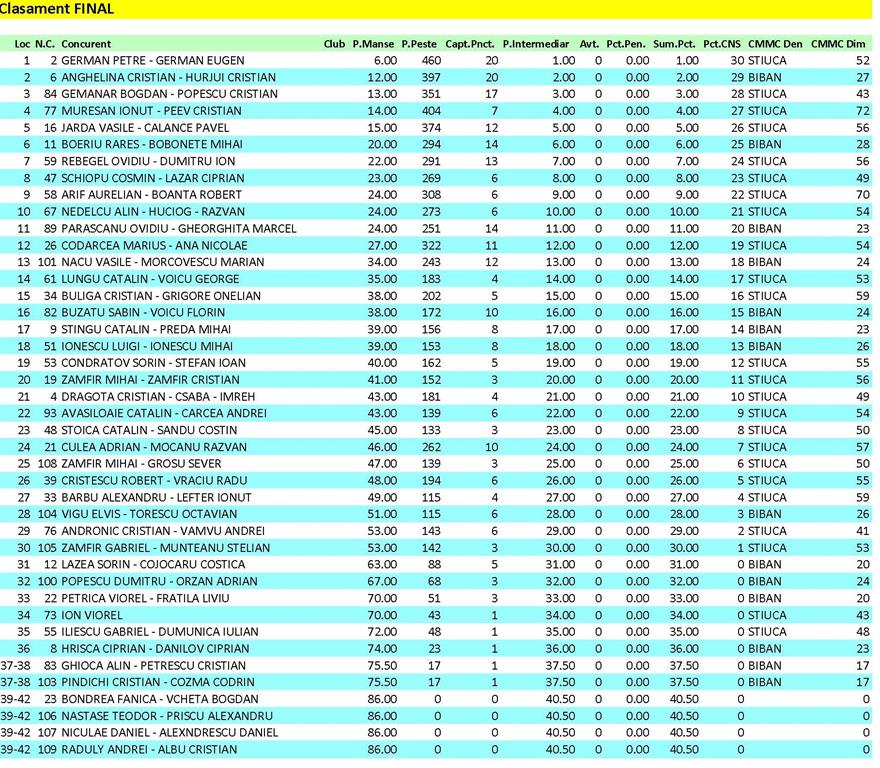 Clasament FINAL

| Loc | N.C. | Concurent | Club | P.Manse | P.Peste | Capt.Pnct. | P.Intermediar | Avt. | Pct.Pen. | Sum.Pct. | Pct.CNS | CMMC Den | CMMC Dim |
|---|---|---|---|---|---|---|---|---|---|---|---|---|---|
| 1 | 2 | GERMAN PETRE - GERMAN EUGEN | | 6.00 | 460 | 20 | 1.00 | 0 | 0.00 | 1.00 | 30 | STIUCA | 52 |
| 2 | 6 | ANGHELINA CRISTIAN - HURJUI CRISTIAN | | 12.00 | 397 | 20 | 2.00 | 0 | 0.00 | 2.00 | 29 | BIBAN | 27 |
| 3 | 84 | GEMANAR BOGDAN - POPESCU CRISTIAN | | 13.00 | 351 | 17 | 3.00 | 0 | 0.00 | 3.00 | 28 | STIUCA | 43 |
| 4 | 77 | MURESAN IONUT - PEEV CRISTIAN | | 14.00 | 404 | 7 | 4.00 | 0 | 0.00 | 4.00 | 27 | STIUCA | 72 |
| 5 | 16 | JARDA VASILE - CALANCE PAVEL | | 15.00 | 374 | 12 | 5.00 | 0 | 0.00 | 5.00 | 26 | STIUCA | 56 |
| 6 | 11 | BOERIU RARES - BOBONETE MIHAI | | 20.00 | 294 | 14 | 6.00 | 0 | 0.00 | 6.00 | 25 | BIBAN | 28 |
| 7 | 59 | REBEGEL OVIDIU - DUMITRU ION | | 22.00 | 291 | 13 | 7.00 | 0 | 0.00 | 7.00 | 24 | STIUCA | 56 |
| 8 | 47 | SCHIOPU COSMIN - LAZAR CIPRIAN | | 23.00 | 269 | 6 | 8.00 | 0 | 0.00 | 8.00 | 23 | STIUCA | 49 |
| 9 | 58 | ARIF AURELIAN - BOANTA ROBERT | | 24.00 | 308 | 6 | 9.00 | 0 | 0.00 | 9.00 | 22 | STIUCA | 70 |
| 10 | 67 | NEDELCU ALIN - HUCIOG - RAZVAN | | 24.00 | 273 | 6 | 10.00 | 0 | 0.00 | 10.00 | 21 | STIUCA | 54 |
| 11 | 89 | PARASCANU OVIDIU - GHEORGHITA MARCEL | | 24.00 | 251 | 14 | 11.00 | 0 | 0.00 | 11.00 | 20 | BIBAN | 23 |
| 12 | 26 | CODARCEA MARIUS - ANA NICOLAE | | 27.00 | 322 | 11 | 12.00 | 0 | 0.00 | 12.00 | 19 | STIUCA | 54 |
| 13 | 101 | NACU VASILE - MORCOVESCU MARIAN | | 34.00 | 243 | 12 | 13.00 | 0 | 0.00 | 13.00 | 18 | BIBAN | 24 |
| 14 | 61 | LUNGU CATALIN - VOICU GEORGE | | 35.00 | 183 | 4 | 14.00 | 0 | 0.00 | 14.00 | 17 | STIUCA | 53 |
| 15 | 34 | BULIGA CRISTIAN - GRIGORE ONELIAN | | 38.00 | 202 | 5 | 15.00 | 0 | 0.00 | 15.00 | 16 | STIUCA | 59 |
| 16 | 82 | BUZATU SABIN - VOICU FLORIN | | 38.00 | 172 | 10 | 16.00 | 0 | 0.00 | 16.00 | 15 | BIBAN | 24 |
| 17 | 9 | STINGU CATALIN - PREDA MIHAI | | 39.00 | 156 | 8 | 17.00 | 0 | 0.00 | 17.00 | 14 | BIBAN | 23 |
| 18 | 51 | IONESCU LUIGI - IONESCU MIHAI | | 39.00 | 153 | 8 | 18.00 | 0 | 0.00 | 18.00 | 13 | BIBAN | 26 |
| 19 | 53 | CONDRATOV SORIN - STEFAN IOAN | | 40.00 | 162 | 5 | 19.00 | 0 | 0.00 | 19.00 | 12 | STIUCA | 55 |
| 20 | 19 | ZAMFIR MIHAI - ZAMFIR CRISTIAN | | 41.00 | 152 | 3 | 20.00 | 0 | 0.00 | 20.00 | 11 | STIUCA | 56 |
| 21 | 4 | DRAGOTA CRISTIAN - CSABA - IMREH | | 43.00 | 181 | 4 | 21.00 | 0 | 0.00 | 21.00 | 10 | STIUCA | 49 |
| 22 | 93 | AVASILOAIE CATALIN - CARCEA ANDREI | | 43.00 | 139 | 6 | 22.00 | 0 | 0.00 | 22.00 | 9 | STIUCA | 54 |
| 23 | 48 | STOICA CATALIN - SANDU COSTIN | | 45.00 | 133 | 3 | 23.00 | 0 | 0.00 | 23.00 | 8 | STIUCA | 50 |
| 24 | 21 | CULEA ADRIAN - MOCANU RAZVAN | | 46.00 | 262 | 10 | 24.00 | 0 | 0.00 | 24.00 | 7 | STIUCA | 57 |
| 25 | 108 | ZAMFIR MIHAI - GROSU SEVER | | 47.00 | 139 | 3 | 25.00 | 0 | 0.00 | 25.00 | 6 | STIUCA | 50 |
| 26 | 39 | CRISTESCU ROBERT - VRACIU RADU | | 48.00 | 194 | 6 | 26.00 | 0 | 0.00 | 26.00 | 5 | STIUCA | 55 |
| 27 | 33 | BARBU ALEXANDRU - LEFTER IONUT | | 49.00 | 115 | 4 | 27.00 | 0 | 0.00 | 27.00 | 4 | STIUCA | 59 |
| 28 | 104 | VIGU ELVIS - TORESCU OCTAVIAN | | 51.00 | 115 | 6 | 28.00 | 0 | 0.00 | 28.00 | 3 | BIBAN | 26 |
| 29 | 76 | ANDRONIC CRISTIAN - VAMVU ANDREI | | 53.00 | 143 | 6 | 29.00 | 0 | 0.00 | 29.00 | 2 | STIUCA | 41 |
| 30 | 105 | ZAMFIR GABRIEL - MUNTEANU STELIAN | | 53.00 | 142 | 3 | 30.00 | 0 | 0.00 | 30.00 | 1 | STIUCA | 53 |
| 31 | 12 | LAZEA SORIN - COJOCARU COSTICA | | 63.00 | 88 | 5 | 31.00 | 0 | 0.00 | 31.00 | 0 | BIBAN | 20 |
| 32 | 100 | POPESCU DUMITRU - ORZAN ADRIAN | | 67.00 | 68 | 3 | 32.00 | 0 | 0.00 | 32.00 | 0 | BIBAN | 24 |
| 33 | 22 | PETRICA VIOREL - FRATILA LIVIU | | 70.00 | 51 | 3 | 33.00 | 0 | 0.00 | 33.00 | 0 | BIBAN | 20 |
| 34 | 73 | ION VIOREL | | 70.00 | 43 | 1 | 34.00 | 0 | 0.00 | 34.00 | 0 | STIUCA | 43 |
| 35 | 55 | ILIESCU GABRIEL - DUMUNICA IULIAN | | 72.00 | 48 | 1 | 35.00 | 0 | 0.00 | 35.00 | 0 | STIUCA | 48 |
| 36 | 8 | HRISCA CIPRIAN - DANILOV CIPRIAN | | 74.00 | 23 | 1 | 36.00 | 0 | 0.00 | 36.00 | 0 | BIBAN | 23 |
| 37-38 | 83 | GHIOCA ALIN - PETRESCU CRISTIAN | | 75.50 | 17 | 1 | 37.50 | 0 | 0.00 | 37.50 | 0 | BIBAN | 17 |
| 37-38 | 103 | PINDICHI CRISTIAN - COZMA CODRIN | | 75.50 | 17 | 1 | 37.50 | 0 | 0.00 | 37.50 | 0 | BIBAN | 17 |
| 39-42 | 23 | BONDREA FANICA - VCHETA BOGDAN | | 86.00 | 0 | 0 | 40.50 | 0 | 0.00 | 40.50 | 0 | | 0 |
| 39-42 | 106 | NASTASE TEODOR - PRISCU ALEXANDRU | | 86.00 | 0 | 0 | 40.50 | 0 | 0.00 | 40.50 | 0 | | 0 |
| 39-42 | 107 | NICULAE DANIEL - ALEXNDRESCU DANIEL | | 86.00 | 0 | 0 | 40.50 | 0 | 0.00 | 40.50 | 0 | | 0 |
| 39-42 | 109 | RADULY ANDREI - ALBU CRISTIAN | | 86.00 | 0 | 0 | 40.50 | 0 | 0.00 | 40.50 | 0 | | 0 |